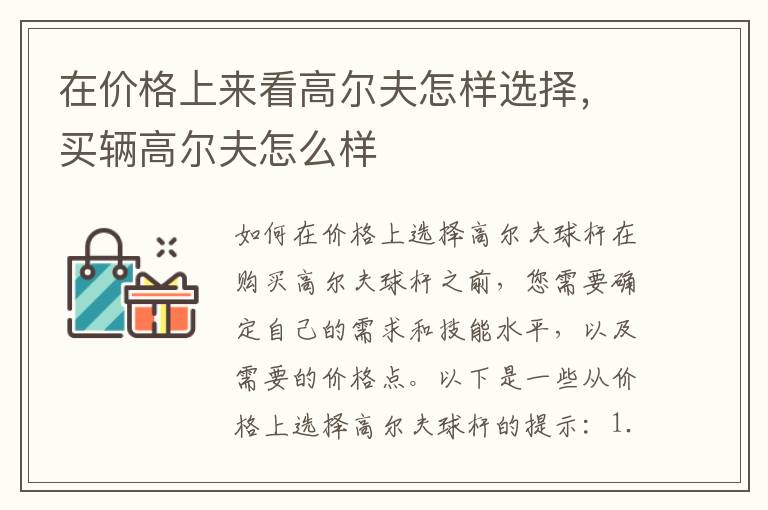 在价格上来看高尔夫怎样选择，买辆高尔夫怎么样

如何在价格上选择高尔夫球杆在购买高尔夫球杆之前，您需要确定自己的需求和技能水平，以及需要的价格点。以下是一些从价格上选择高尔夫球杆的提示：1.